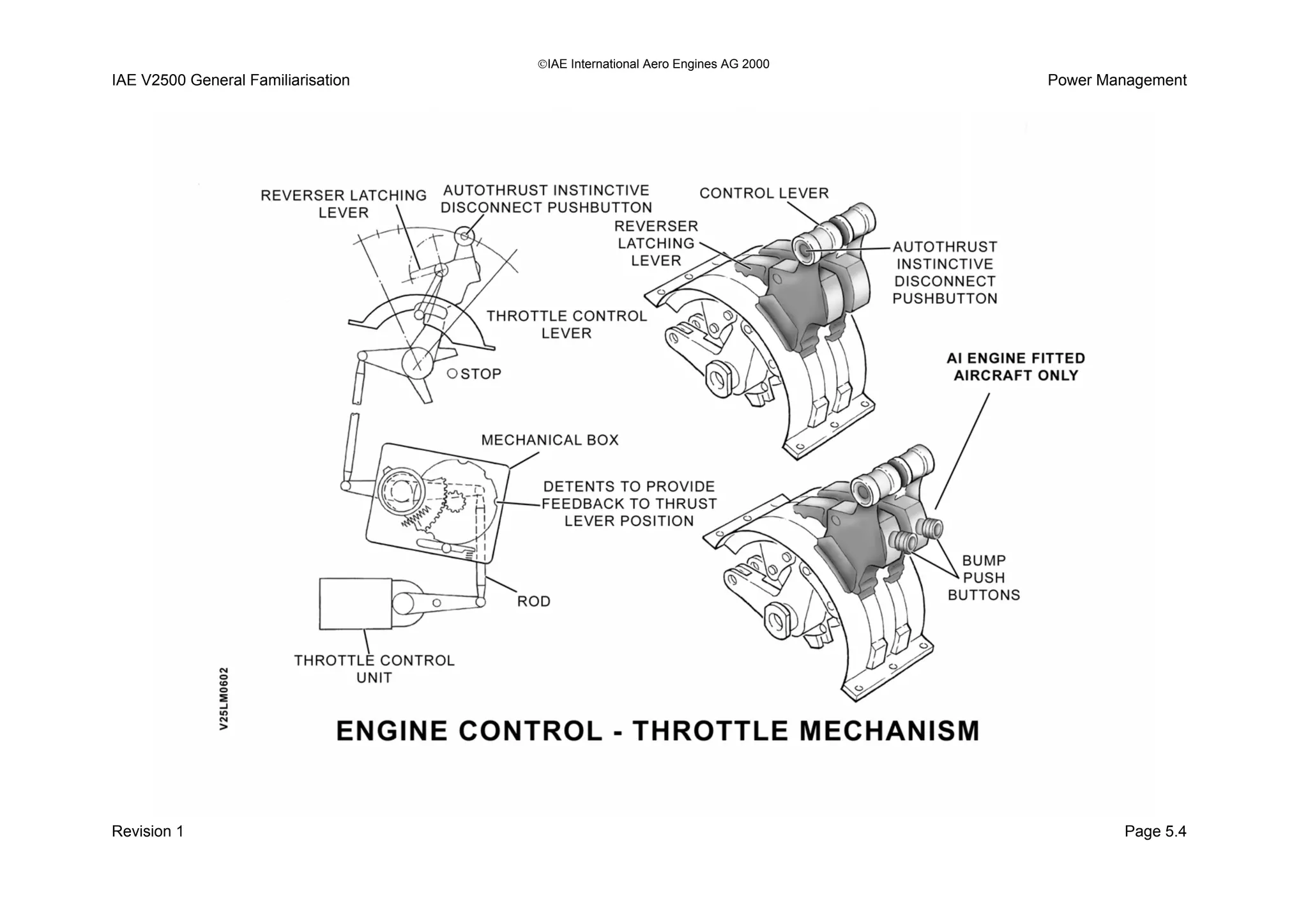 ©IAE International Aero Engines AG 2000

IAE V2500 General Familiarisation

Power Management

REVERSER LATCHING LEVER

AUTOTHRUST INSTINCTIVE DISCONNECT PUSHBUTTON

CONTROL LEVER

REVERSER LATCHING LEVER

AUTOTHRUST INSTINCTIVE DISCONNECT PUSHBUTTON

THROTTLE CONTROL LEVER

STOP

AI ENGINE FITTED AIRCRAFT ONLY

MECHANICAL BOX

DETENTS TO PROVIDE FEEDBACK TO THRUST LEVER POSITION

BUMP PUSH BUTTONS

ROD

THROTTLE CONTROL UNIT

V25LM0602

ENGINE CONTROL - THROTTLE MECHANISM

Revision 1

Page 5.4